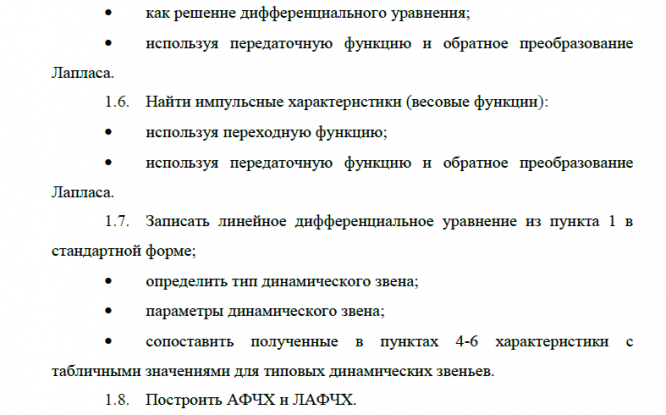 • как решение дифференциального уравнения;

• используя передаточную функцию и обратное преобразование Лапласа.

1.6. Найти импульсные характеристики (весовые функции):

• используя переходную функцию;

• используя передаточную функцию и обратное преобразование Лапласа.

1.7. Записать линейное дифференциальное уравнение из пункта 1 в стандартной форме;

• определить тип динамического звена;

• параметры динамического звена;

• сопоставить полученные в пунктах 4-6 характеристики с табличными значениями для типовых динамических звеньев.

1.8. Построить АФЧХ и ЛАФЧХ.